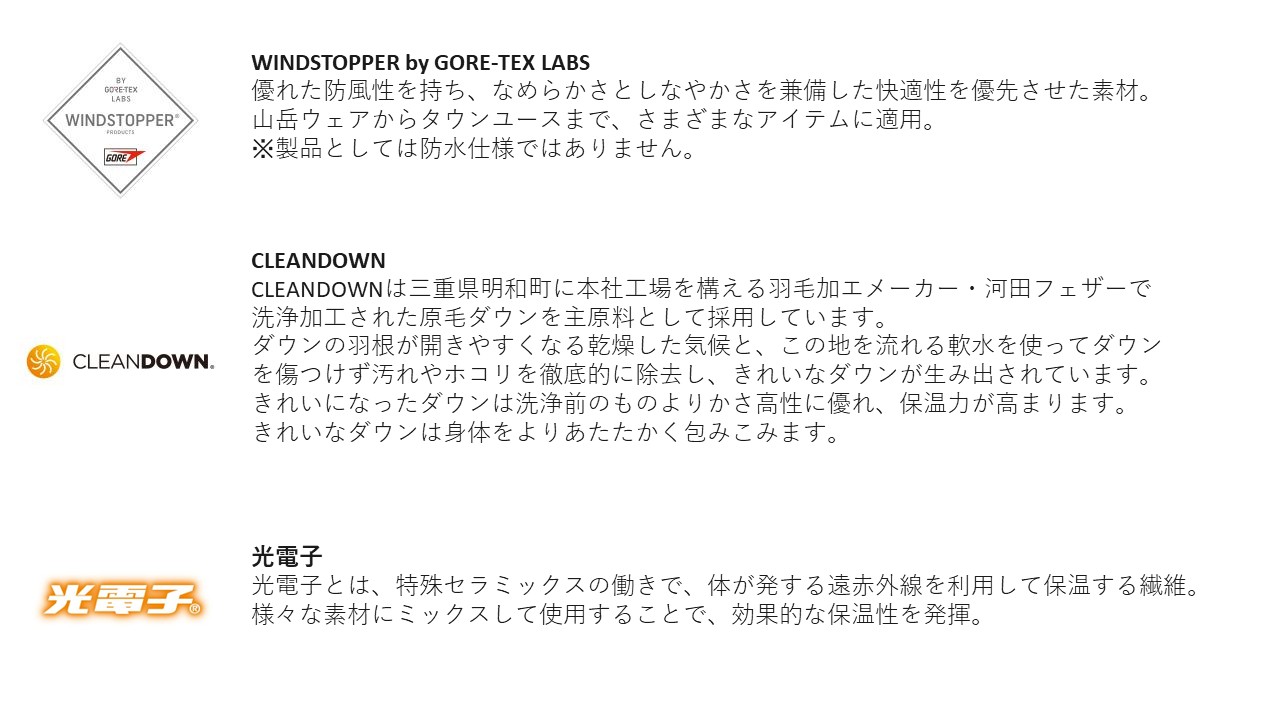 BY
GORE-TEX
LABS
WINDSTOPPER®
PRODUCTS
GORE

WINDSTOPPER by GORE-TEX LABS
優れた防風性を持ち、なめらかさとしなやかさを兼備した快適性を優先させた素材。
山岳ウェアからタウンユースまで、さまざまなアイテムに適用。
※製品としては防水仕様ではありません。

CLEANDOWN.

CLEANDOWN
CLEANDOWNは三重県明和町に本社工場を構える羽毛加工メーカー・河田フェザーで洗浄加工された原毛ダウンを主原料として採用しています。
ダウンの羽根が開きやすくなる乾燥した気候と、この地を流れる軟水を使ってダウンを傷つけず汚れやホコリを徹底的に除去し、きれいなダウンが生み出されています。
きれいになったダウンは洗浄前のものよりかさ高性に優れ、保温力が高まります。
きれいなダウンは身体をよりあたたかく包みこみます。

光電子®

光電子
光電子とは、特殊セラミックスの働きで、体が発する遠赤外線を利用して保温する繊維。
様々な素材にミックスして使用することで、効果的な保温性を発揮。